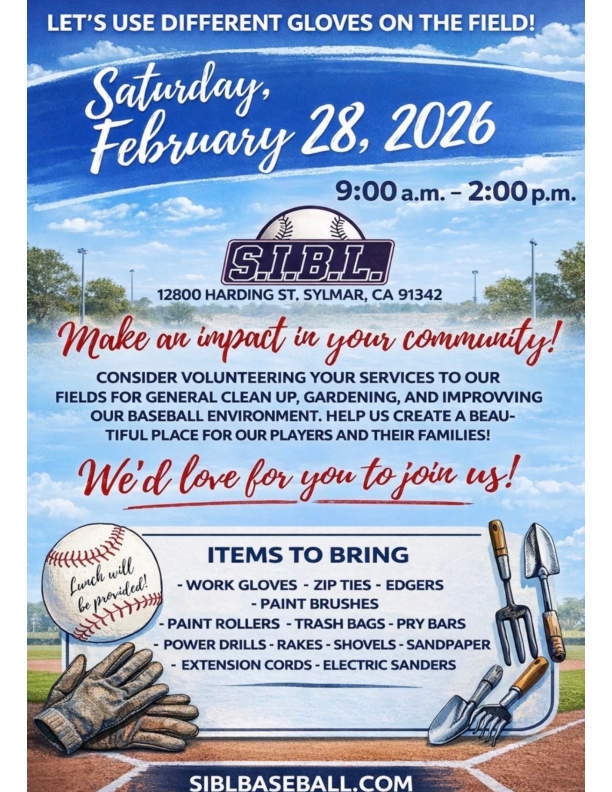 LET'S USE DIFFERENT GLOVES ON THE FIELD!

Saturday, February 28, 2026

9:00 a.m. - 2:00 p.m.

S.I.B.L.

12800 HARDING ST. SYLMAR, CA 91342

Make an impact in your community!

CONSIDER VOLUNTEERING YOUR SERVICES TO OUR FIELDS FOR GENERAL CLEAN UP, GARDENING, AND IMPROVVING OUR BASEBALL ENVIRONMENT. HELP US CREATE A BEAUTIFUL PLACE FOR OUR PLAYERS AND THEIR FAMILIES!

We'd love for you to join us!

Lunch will be provided!

ITEMS TO BRING

- WORK GLOVES - ZIP TIES - EDGERS
- PAINT BRUSHES
- PAINT ROLLERS - TRASH BAGS - PRY BARS
- POWER DRILLS - RAKES - SHOVELS - SANDPAPER
- EXTENSION CORDS - ELECTRIC SANDERS

SIBLBASEBALL.COM